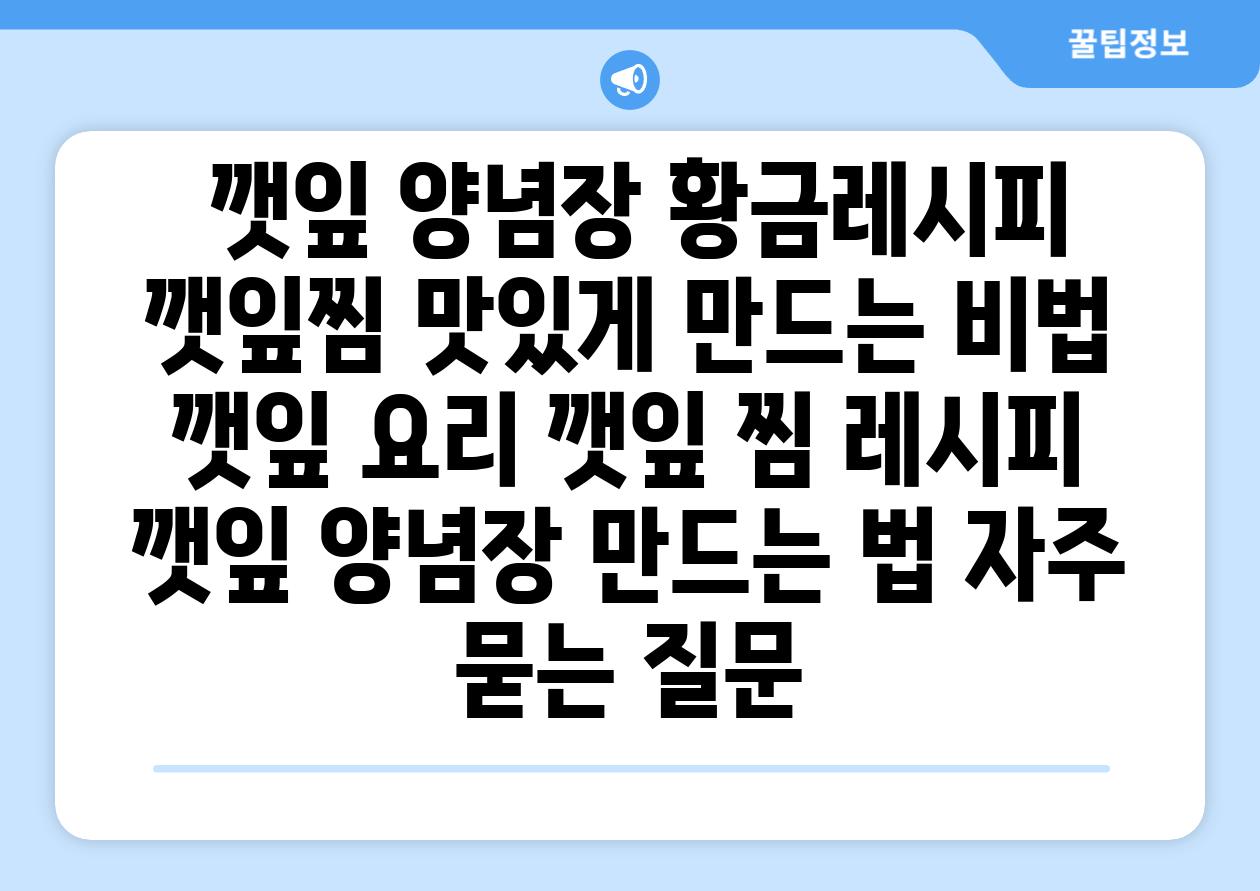 꿀팁정보

깻잎 양념장 황금레시피 깻잎찜 맛있게 만드는 비법 깻잎 요리 깻잎 찜 레시피 깻잎 양념장 만드는 법 자주 묻는 질문